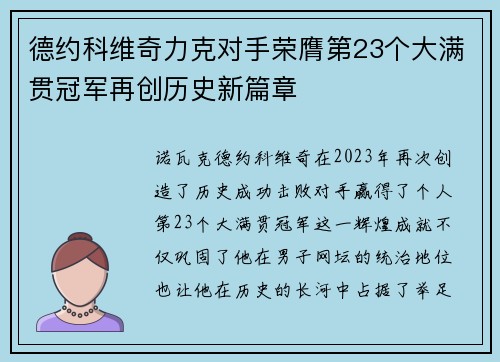 德约科维奇力克对手荣膺第23个大满贯冠军再创历史新篇章

诺瓦克德约科维奇在2023年再次创造了历史成功击败对手赢得了个人第23个大满贯冠军这一辉煌成就不仅巩固了他在男子网坛的统治地位也让他在历史的长河中占据了举足